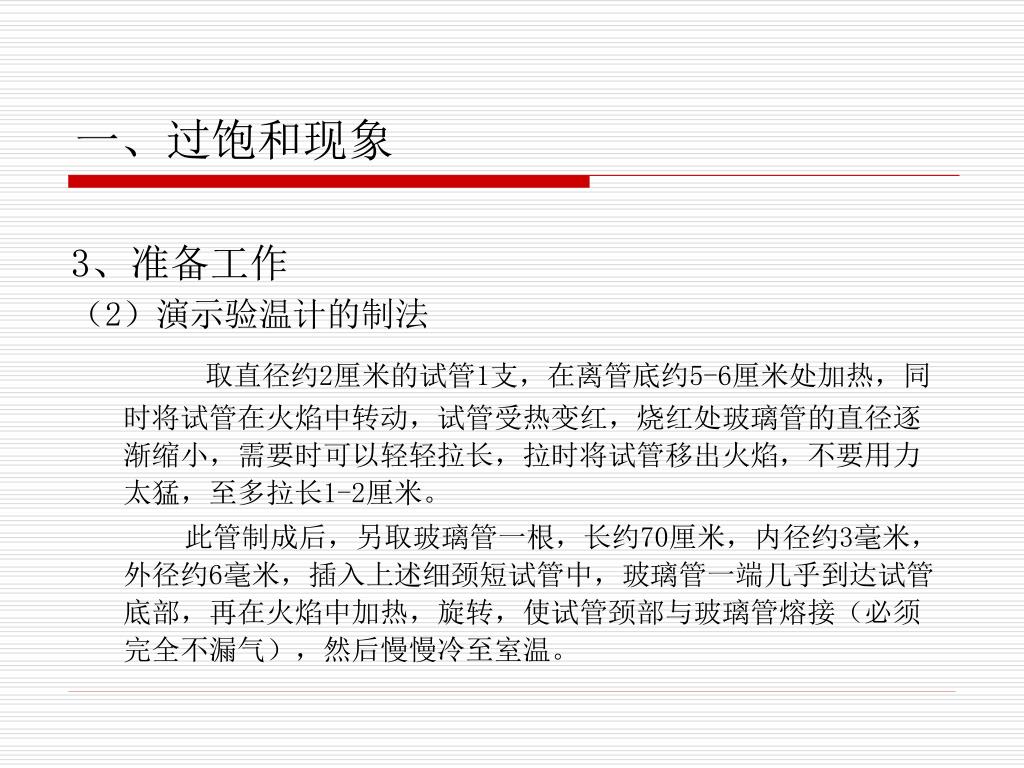 一、过饱和现象

3、准备工作

（2）演示验温计的制法

取直径约2厘米的试管1支，在离管底约5-6厘米处加热，同时将试管在火焰中转动，试管受热变红，烧红处玻璃管的直径逐渐缩小，需要时可以轻轻拉长，拉时将试管移出火焰，不要用力太猛，至多拉长1-2厘米。

此管制成后，另取玻璃管一根，长约70厘米，内径约3毫米，外径约6毫米，插入上述细颈短试管中，玻璃管一端几乎到达试管底部，再在火焰中加热，旋转，使试管颈部与玻璃管熔接（必须完全不漏气），然后慢慢冷至室温。